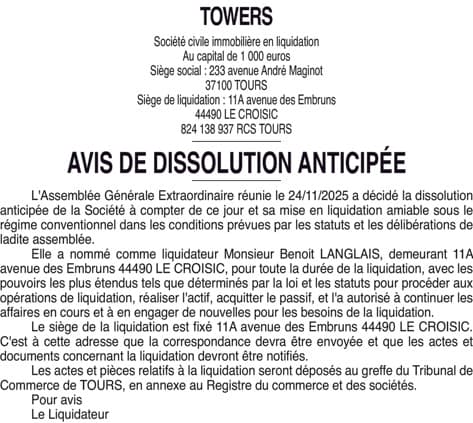 TOWERS

Société civile immobilière en liquidation
Au capital de 1 000 euros
Siège social : 233 avenue André Maginot
37100 TOURS
Siège de liquidation : 11A avenue des Embruns
44490 LE CROISIC
824 138 937 RCS TOURS

AVIS DE DISSOLUTION ANTICIPÉE

L'Assemblée Générale Extraordinaire réunie le 24/11/2025 a décidé la dissolution anticipée de la Société à compter de ce jour et sa mise en liquidation amiable sous le régime conventionnel dans les conditions prévues par les statuts et les délibérations de ladite assemblée.

Elle a nommé comme liquidateur Monsieur Benoit LANGLAIS, demeurant 11A avenue des Embruns 44490 LE CROISIC, pour toute la durée de la liquidation, avec les pouvoirs les plus étendus tels que déterminés par la loi et les statuts pour procéder aux opérations de liquidation, réaliser l'actif, acquitter le passif, et l'a autorisé à continuer les affaires en cours et à en engager de nouvelles pour les besoins de la liquidation.

Le siège de la liquidation est fixé 11A avenue des Embruns 44490 LE CROISIC. C'est à cette adresse que la correspondance devra être envoyée et que les actes et documents concernant la liquidation devront être notifiés.

Les actes et pièces relatifs à la liquidation seront déposés au greffe du Tribunal de Commerce de TOURS, en annexe au Registre du commerce et des sociétés.

Pour avis
Le Liquidateur